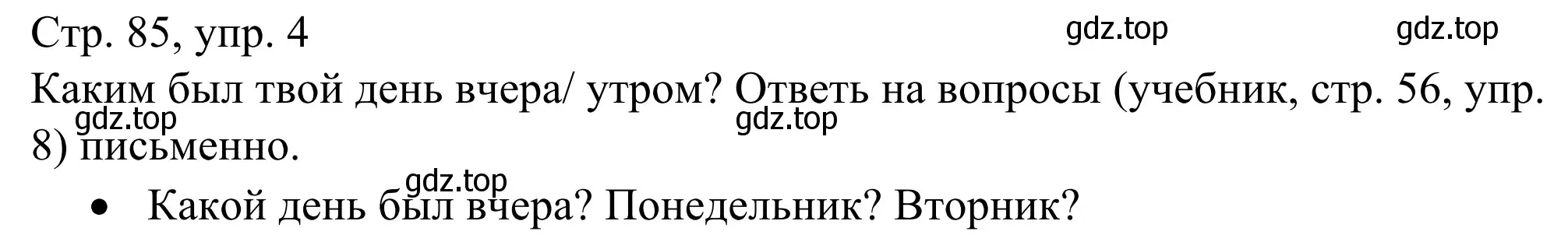 Стр. 85, упр. 4 gdz.top gdz.top

Каким был твой день вчера/ утром? Ответь на вопросы (учебник, стр. 56, упр. 8) письменно.

gdz.top gdz.top

gdz.top

• Какой день был вчера? Понедельник? Вторник?